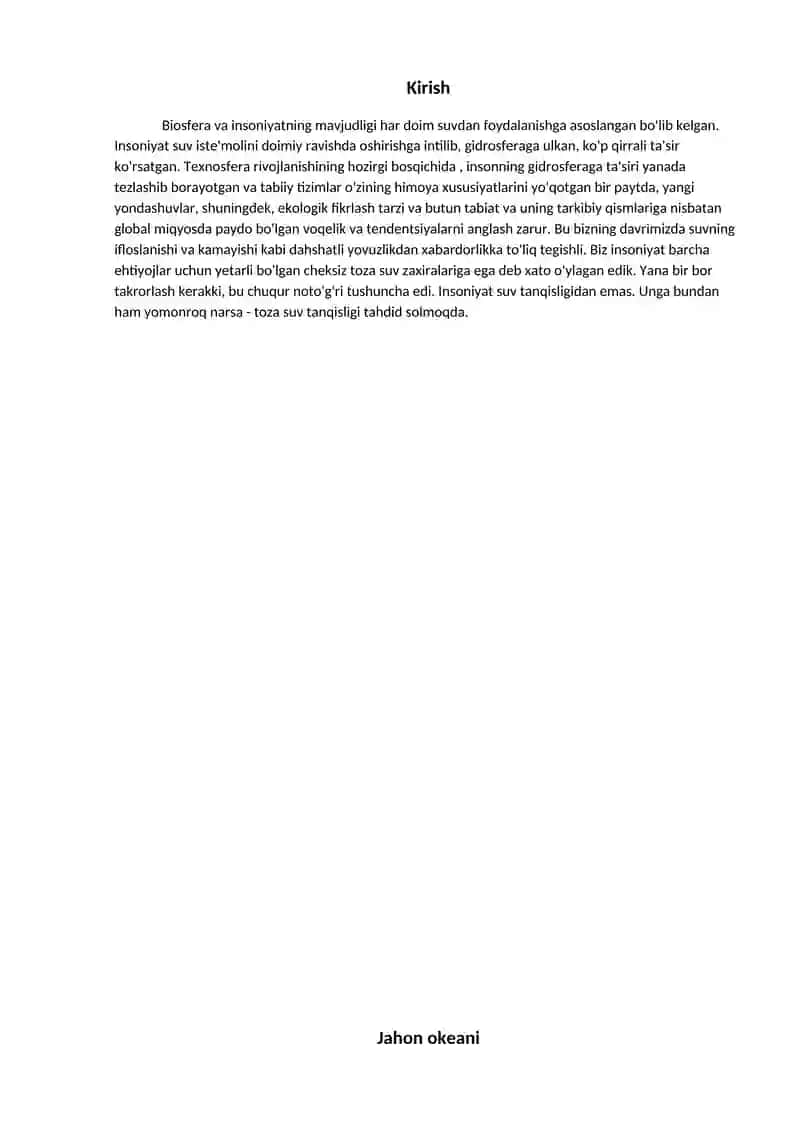 Kirish

Biosfera va insoniyatning mavjudligi har doim suvdan foydalanishga asoslangan bo'lib kelgan. Insoniyat suv iste'molini doimiy ravishda oshirishga intilib, gidrosferaga ulkan, ko'p qirrali ta'sir ko'rsatgan. Texnosfera rivojlanishining hozirgi bosqichida , insonning gidrosferaga ta'siri yanada tezlashib borayotgan va tabiiy tizimlar o'zining himoya xususiyatlarini yo'qotgan bir paytda, yangi yondashuvlar, shuningdek, ekologik fikrlash tarzi va butun tabiat va uning tarkibiy qismlariga nisbatan global miqyosda paydo bo'lgan voqelik va tendentsiyalarni anglash zarur. Bu bizning davrimizda suvning ifloslanishi va kamayishi kabi dahshatli yovuzlikdan xabardorlikka to'liq tegishli. Biz insoniyat barcha ehtiyojlar uchun yetarli bo'lgan cheksiz toza suv zaxiralariga ega deb xato o'ylagan edik. Yana bir bor takrorlash kerakki, bu chuqur noto'g'ri tushuncha edi. Insoniyat suv tanqisligidan emas. Unga bundan ham yomonroq narsa - toza suv tanqisligi tahdid solmoqda.

Jahon okeani